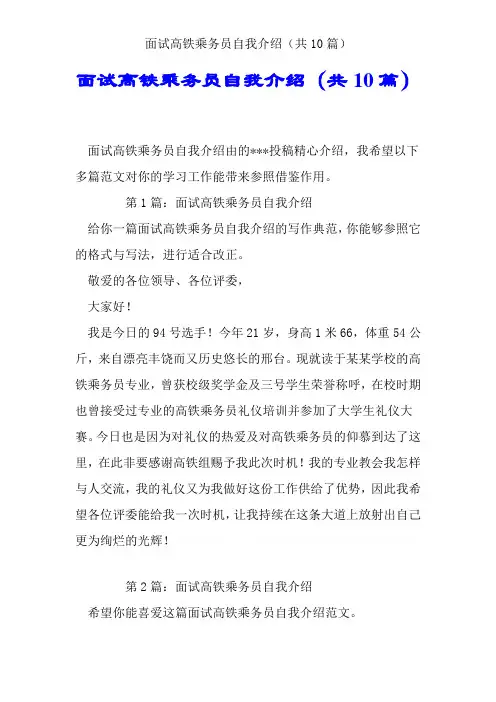 面试高铁乘务员自我介绍（共10篇）

面试高铁乘务员自我介绍（共10篇）

面试高铁乘务员自我介绍由的***投稿精心介绍，我希望以下多篇范文对你的学习工作能带来参照借鉴作用。

第1篇：面试高铁乘务员自我介绍

给你一篇面试高铁乘务员自我介绍的写作典范，你能够参照它的格式与写法，进行适合改正。

敬爱的各位领导、各位评委，

大家好！

我是今日的94号选手！今年21岁，身高1米66，体重54公斤，来自漂亮丰饶而又历史悠长的邢台。现就读于某某学校的高铁乘务员专业，曾获校级奖学金及三号学生荣誉称呼，在校时期也曾接受过专业的高铁乘务员礼仪培训并参加了大学生礼仪大赛。今日也是因为对礼仪的热爱及对高铁乘务员的仰慕到达了这里，在此非要感谢高铁组赐予我此次时机！我的专业教会我怎样与人交流，我的礼仪又为我做好这份工作供给了优势，因此我希望各位评委能给我一次时机，让我持续在这条大道上放射出自己更为绚烂的光辉！

第2篇：面试高铁乘务员自我介绍

希望你能喜爱这篇面试高铁乘务员自我介绍范文。